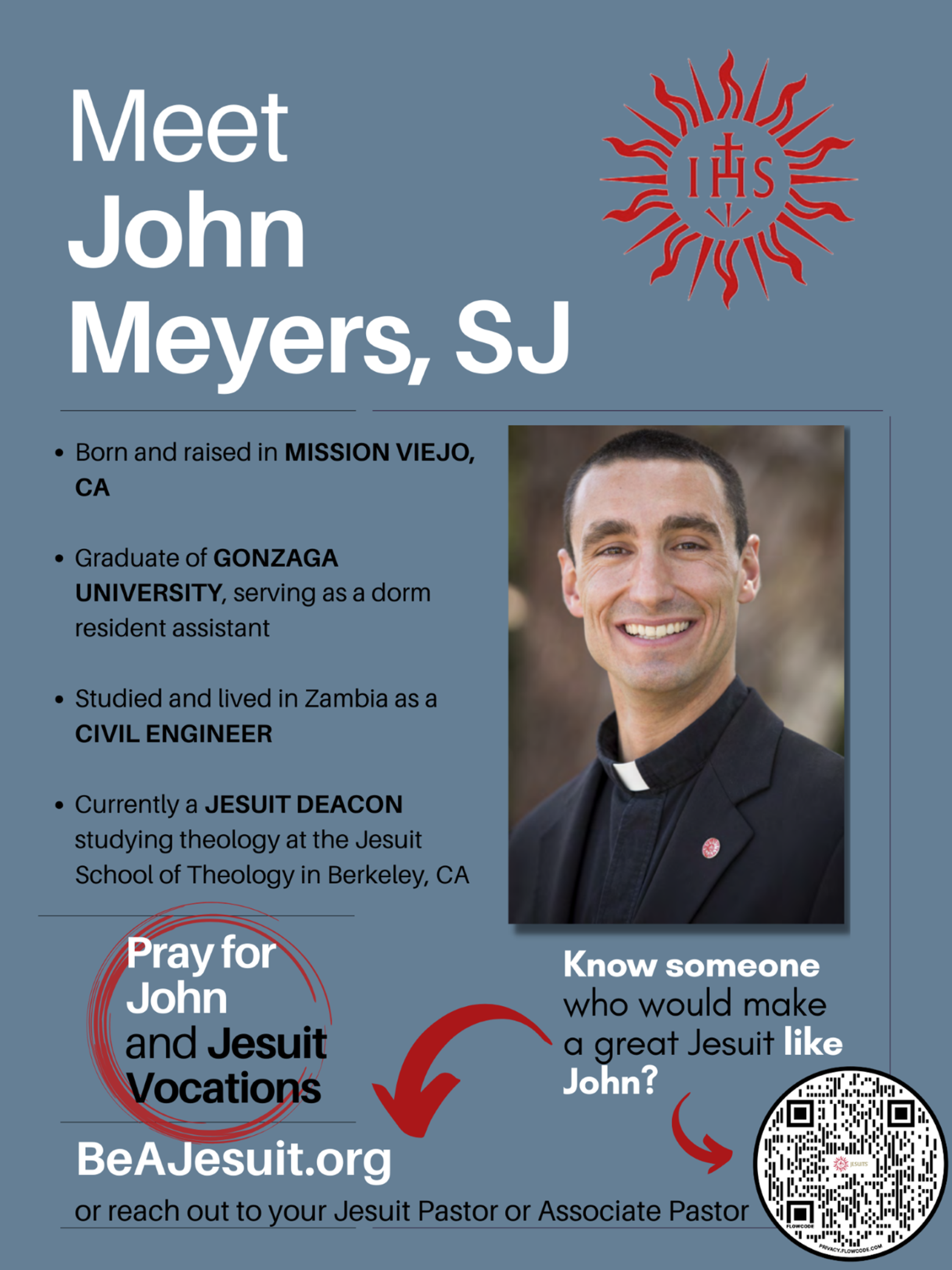 Meet
John
Meyers, SJ

IHS

• Born and raised in MISSION VIEJO, CA

• Graduate of GONZAGA UNIVERSITY, serving as a dorm resident assistant

• Studied and lived in Zambia as a CIVIL ENGINEER

• Currently a JESUIT DEACON studying theology at the Jesuit School of Theology in Berkeley, CA

Pray for
John
and Jesuit
Vocations

Know someone who would make a great Jesuit like John?

BeAJesuit.org

or reach out to your Jesuit Pastor or Associate Pastor